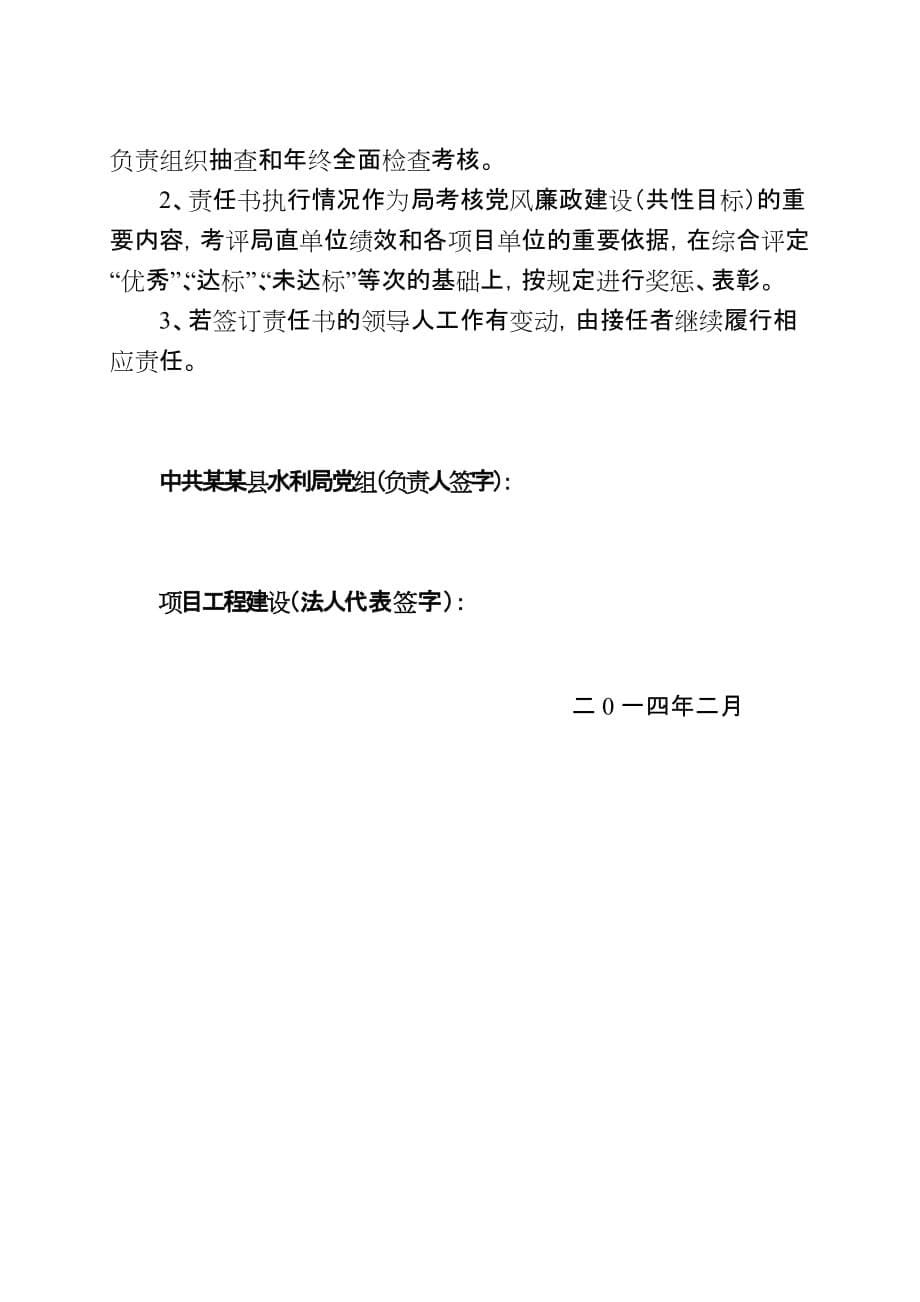 负责组织抽查和年终全面检查考核。

2、责任书执行情况作为局考核党风廉政建设（共性目标）的重要内容，考评局直单位绩效和各项目单位的重要依据，在综合评定“优秀”、“达标”、“未达标”等次的基础上，按规定进行奖惩、表彰。

3、若签订责任书的领导人工作有变动，由接任者继续履行相应责任。

中共某某县水利局党组(负责人签字)：

项目工程建设(法人代表签字)：

二０一四年二月